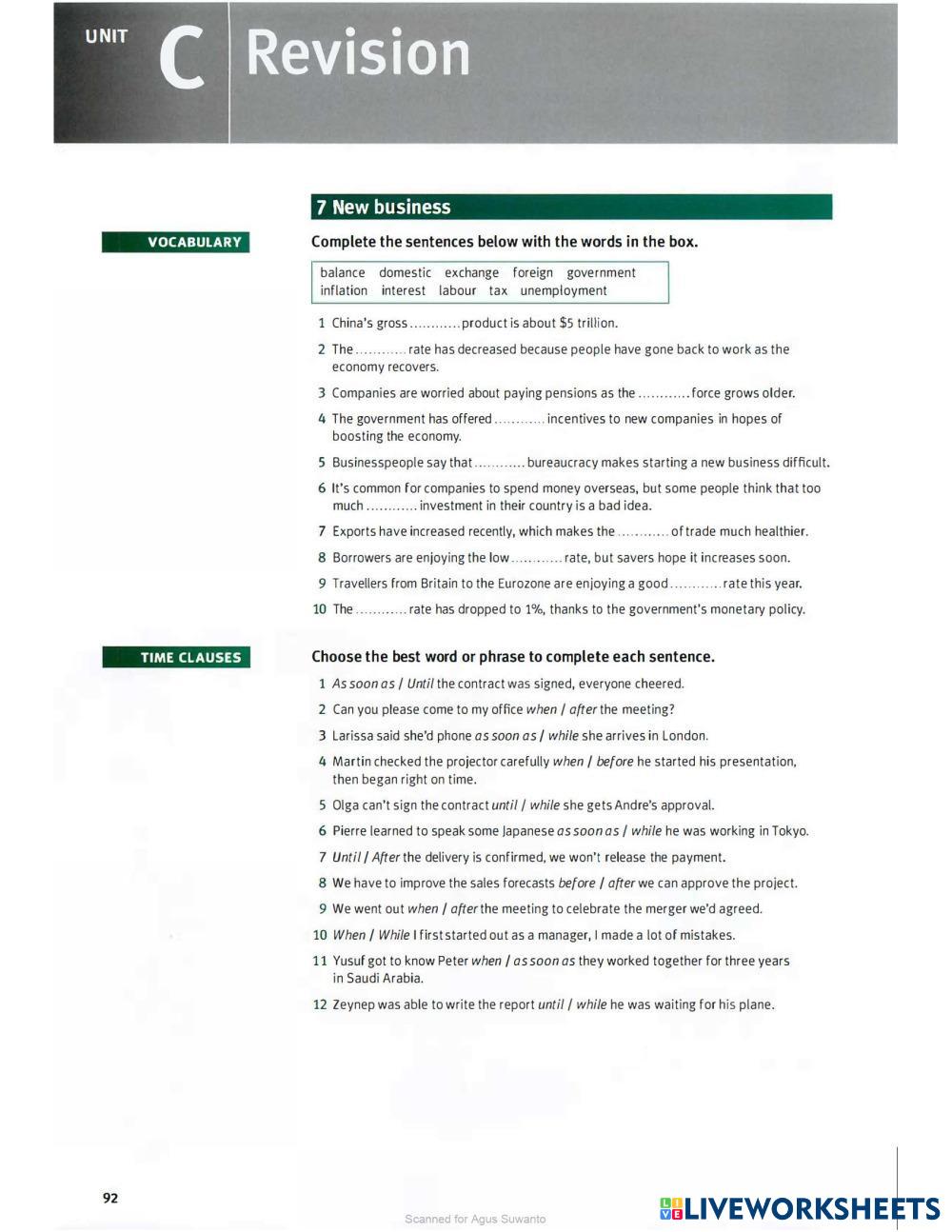 UNIT C Revision

7 New business

VOCABULARY

Complete the sentences below with the words in the box.

balance domestic exchange foreign government inflation interest labour tax unemployment

1 China's gross ............ product is about $5 trillion.

2 The ............ rate has decreased because people have gone back to work as the economy recovers.

3 Companies are worried about paying pensions as the ............ force grows older.

4 The government has offered ............ incentives to new companies in hopes of boosting the economy.

5 Businesspeople say that ............ bureaucracy makes starting a new business difficult.

6 It's common for companies to spend money overseas, but some people think that too much ............ investment in their country is a bad idea.

7 Exports have increased recently, which makes the ............ of trade much healthier.

8 Borrowers are enjoying the low ............ rate, but savers hope it increases soon.

9 Travellers from Britain to the Eurozone are enjoying a good ............ rate this year.

10 The ............ rate has dropped to 1%, thanks to the government's monetary policy.

TIME CLAUSES

Choose the best word or phrase to complete each sentence.

1 As soon as / Until the contract was signed, everyone cheered.

2 Can you please come to my office when / after the meeting?

3 Larissa said she'd phone as soon as / while she arrives in London.

4 Martin checked the projector carefully when / before he started his presentation, then began right on time.

5 Olga can't sign the contract until / while she gets Andre's approval.

6 Pierre learned to speak some Japanese as soon as / while he was working in Tokyo.

7 Until / After the delivery is confirmed, we won't release the payment.

8 We have to improve the sales forecasts before / after we can approve the project.

9 We went out when / after the meeting to celebrate the merger we'd agreed.

10 When / While I first started out as a manager, I made a lot of mistakes.

11 Yusuf got to know Peter when / as soon as they worked together for three years in Saudi Arabia.

12 Zeynep was able to write the report until / while he was waiting for his plane.

92

Scanned for Agus Suwanto

LIVEWORKSHEETS